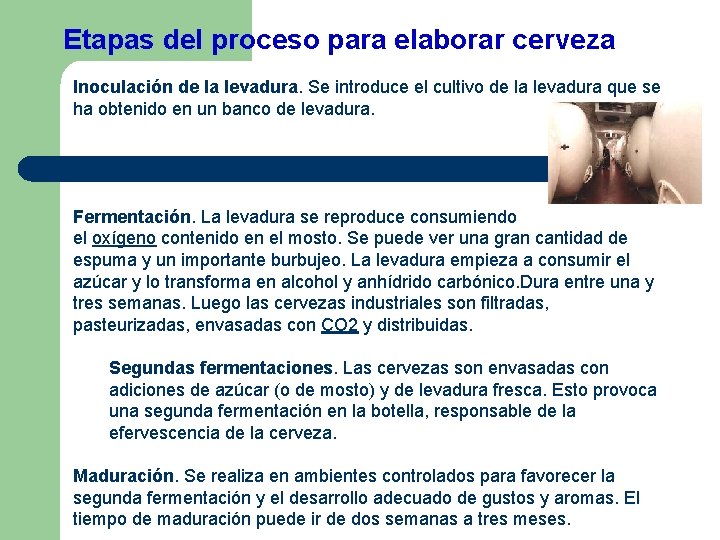 Etapas del proceso para elaborar cerveza

Inoculación de la levadura. Se introduce el cultivo de la levadura que se ha obtenido en un banco de levadura.

Fermentación. La levadura se reproduce consumiendo el oxígeno contenido en el mosto. Se puede ver una gran cantidad de espuma y un importante burbujeo. La levadura empieza a consumir el azúcar y lo transforma en alcohol y anhídrido carbónico.Dura entre una y tres semanas. Luego las cervezas industriales son filtradas, pasteurizadas, envasadas con CO2 y distribuidas.

Segundas fermentaciones. Las cervezas son envasadas con adiciones de azúcar (o de mosto) y de levadura fresca. Esto provoca una segunda fermentación en la botella, responsable de la efervescencia de la cerveza.

Maduración. Se realiza en ambientes controlados para favorecer la segunda fermentación y el desarrollo adecuado de gustos y aromas. El tiempo de maduración puede ir de dos semanas a tres meses.